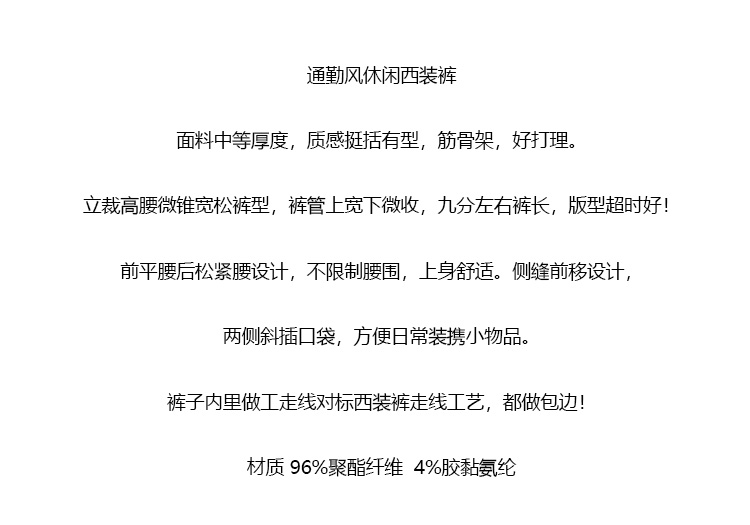 通勤风休闲西装裤

面料中等厚度，质感挺括有型，筋骨架，好打理。

立裁高腰微锥宽松裤型，裤管上宽下微收，九分左右裤长，版型超时好！

前平腰后松紧腰设计，不限制腰围，上身舒适。侧缝前移设计，

两侧斜插口袋，方便日常装携小物品。

裤子内里做工走线对标西装裤走线工艺，都做包边！

材质 96%聚酯纤维 4%胶黏氨纶